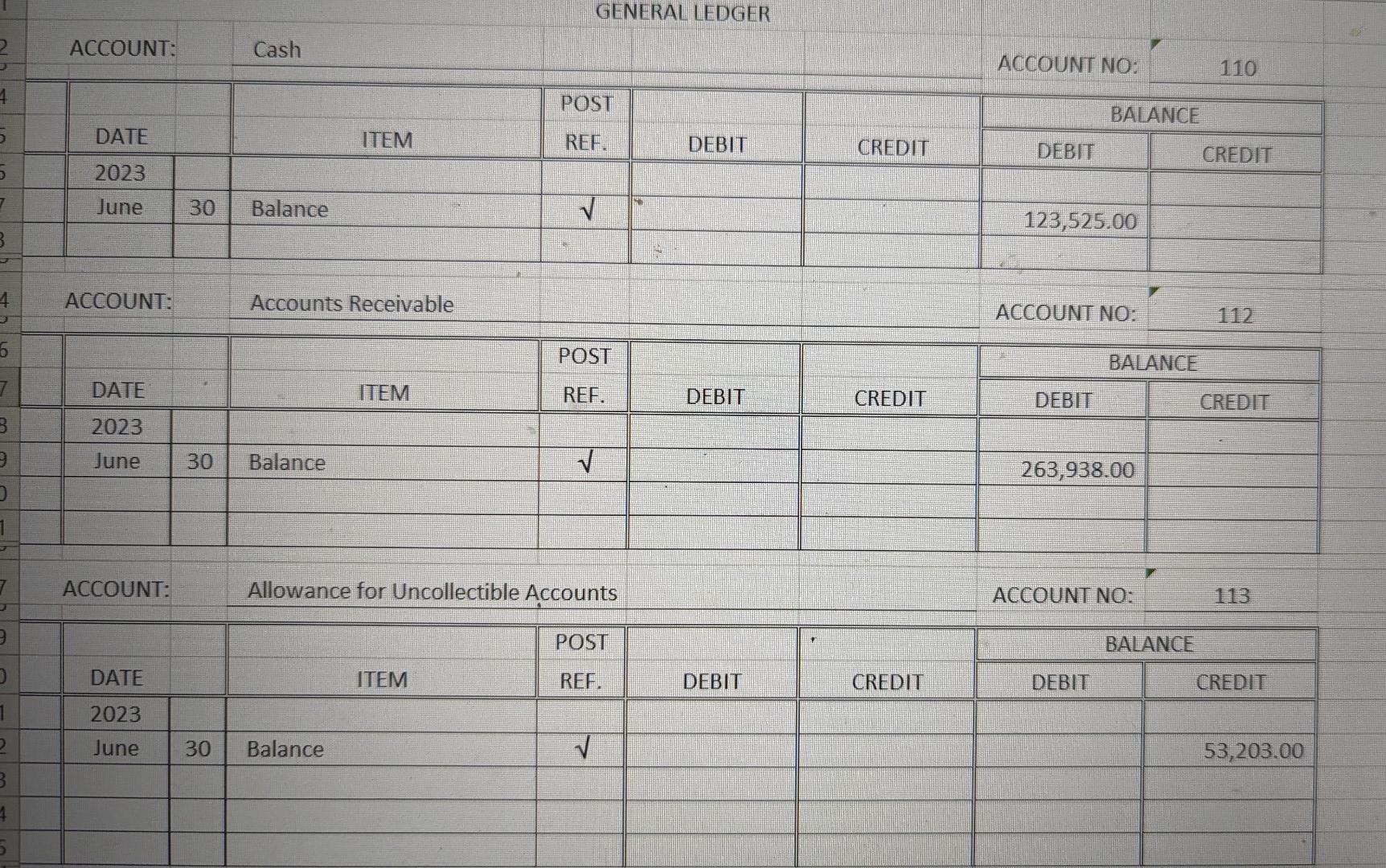 GENERAL LEDGER

ACCOUNT: Cash ACCOUNT NO: 110

| DATE | | ITEM | POST REF. | DEBIT | CREDIT | BALANCE DEBIT | BALANCE CREDIT |
|---|---|---|---|---|---|---|---|
| 2023 | | | | | | | |
| June | 30 | Balance | √ | | | 123,525.00 | |
| | | | | | | | |

ACCOUNT: Accounts Receivable ACCOUNT NO: 112

| DATE | | ITEM | POST REF. | DEBIT | CREDIT | BALANCE DEBIT | BALANCE CREDIT |
|---|---|---|---|---|---|---|---|
| 2023 | | | | | | | |
| June | 30 | Balance | √ | | | 263,938.00 | |
| | | | | | | | |
| | | | | | | | |

ACCOUNT: Allowance for Uncollectible Accounts ACCOUNT NO: 113

| DATE | | ITEM | POST REF. | DEBIT | CREDIT | BALANCE DEBIT | BALANCE CREDIT |
|---|---|---|---|---|---|---|---|
| 2023 | | | | | | | |
| June | 30 | Balance | √ | | | | 53,203.00 |
| | | | | | | | |
| | | | | | | | |
| | | | | | | | |